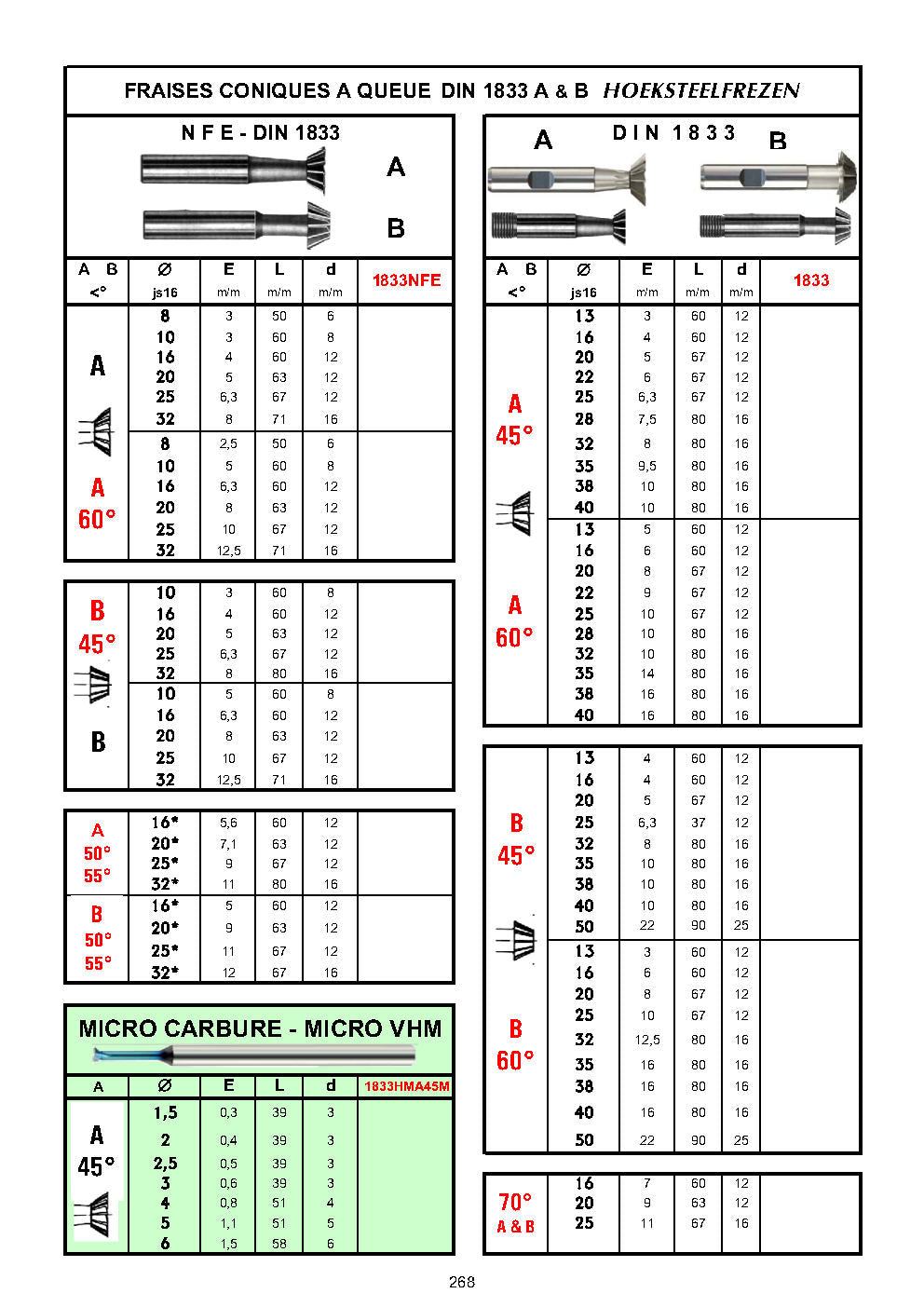 FRAISES CONIQUES A QUEUE DIN 1833 A & B HOEKSTEELFREZEN

N F E - DIN 1833

A

B

| A B <° | Ø js16 | E m/m | L m/m | d m/m | 1833NFE |
|---|---|---|---|---|---|
| A | 8 | 3 | 50 | 6 | |
| | 10 | 3 | 60 | 8 | |
| | 16 | 4 | 60 | 12 | |
| | 20 | 5 | 63 | 12 | |
| | 25 | 6,3 | 67 | 12 | |
| | 32 | 8 | 71 | 16 | |
| A 60° | 8 | 2,5 | 50 | 6 | |
| | 10 | 5 | 60 | 8 | |
| | 16 | 6,3 | 60 | 12 | |
| | 20 | 8 | 63 | 12 | |
| | 25 | 10 | 67 | 12 | |
| | 32 | 12,5 | 71 | 16 | |

| B 45° | 10 | 3 | 60 | 8 | |
|---|---|---|---|---|---|
| | 16 | 4 | 60 | 12 | |
| | 20 | 5 | 63 | 12 | |
| | 25 | 6,3 | 67 | 12 | |
| | 32 | 8 | 80 | 16 | |
| B | 10 | 5 | 60 | 8 | |
| | 16 | 6,3 | 60 | 12 | |
| | 20 | 8 | 63 | 12 | |
| | 25 | 10 | 67 | 12 | |
| | 32 | 12,5 | 71 | 16 | |

| A 50° 55° | 16* | 5,6 | 60 | 12 | |
|---|---|---|---|---|---|
| | 20* | 7,1 | 63 | 12 | |
| | 25* | 9 | 67 | 12 | |
| | 32* | 11 | 80 | 16 | |
| B 50° 55° | 16* | 5 | 60 | 12 | |
| | 20* | 9 | 63 | 12 | |
| | 25* | 11 | 67 | 12 | |
| | 32* | 12 | 67 | 16 | |

MICRO CARBURE - MICRO VHM

| A | Ø | E | L | d | 1833HMA45M |
|---|---|---|---|---|---|
| A 45° | 1,5 | 0,3 | 39 | 3 | |
| | 2 | 0,4 | 39 | 3 | |
| | 2,5 | 0,5 | 39 | 3 | |
| | 3 | 0,6 | 39 | 3 | |
| | 4 | 0,8 | 51 | 4 | |
| | 5 | 1,1 | 51 | 5 | |
| | 6 | 1,5 | 58 | 6 | |

A D I N 1 8 3 3 B

| A B <° | Ø js16 | E m/m | L m/m | d m/m | 1833 |
|---|---|---|---|---|---|
| A 45° | 13 | 3 | 60 | 12 | |
| | 16 | 4 | 60 | 12 | |
| | 20 | 5 | 67 | 12 | |
| | 22 | 6 | 67 | 12 | |
| | 25 | 6,3 | 67 | 12 | |
| | 28 | 7,5 | 80 | 16 | |
| | 32 | 8 | 80 | 16 | |
| | 35 | 9,5 | 80 | 16 | |
| | 38 | 10 | 80 | 16 | |
| | 40 | 10 | 80 | 16 | |
| A 60° | 13 | 5 | 60 | 12 | |
| | 16 | 6 | 60 | 12 | |
| | 20 | 8 | 67 | 12 | |
| | 22 | 9 | 67 | 12 | |
| | 25 | 10 | 67 | 12 | |
| | 28 | 10 | 80 | 16 | |
| | 32 | 10 | 80 | 16 | |
| | 35 | 14 | 80 | 16 | |
| | 38 | 16 | 80 | 16 | |
| | 40 | 16 | 80 | 16 | |

| B 45° | 13 | 4 | 60 | 12 | |
|---|---|---|---|---|---|
| | 16 | 4 | 60 | 12 | |
| | 20 | 5 | 67 | 12 | |
| | 25 | 6,3 | 37 | 12 | |
| | 32 | 8 | 80 | 16 | |
| | 35 | 10 | 80 | 16 | |
| | 38 | 10 | 80 | 16 | |
| | 40 | 10 | 80 | 16 | |
| | 50 | 22 | 90 | 25 | |
| B 60° | 13 | 3 | 60 | 12 | |
| | 16 | 6 | 60 | 12 | |
| | 20 | 8 | 67 | 12 | |
| | 25 | 10 | 67 | 12 | |
| | 32 | 12,5 | 80 | 16 | |
| | 35 | 16 | 80 | 16 | |
| | 38 | 16 | 80 | 16 | |
| | 40 | 16 | 80 | 16 | |
| | 50 | 22 | 90 | 25 | |

| 70° A & B | 16 | 7 | 60 | 12 | |
|---|---|---|---|---|---|
| | 20 | 9 | 63 | 12 | |
| | 25 | 11 | 67 | 16 | |

268